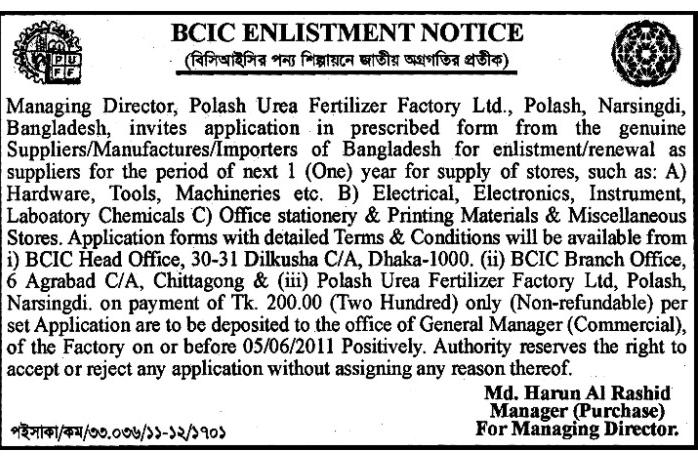 PU FF

BCIC ENLISTMENT NOTICE

(বিসিআইসির পন্য শিল্পায়নে জাতীয় অগ্রগতির প্রতীক)

Managing Director, Polash Urea Fertilizer Factory Ltd., Polash, Narsingdi, Bangladesh, invites application in prescribed form from the genuine Suppliers/Manufactures/Importers of Bangladesh for enlistment/renewal as suppliers for the period of next 1 (One) year for supply of stores, such as: A) Hardware, Tools, Machineries etc. B) Electrical, Electronics, Instrument, Laboatory Chemicals C) Office stationery & Printing Materials & Miscellaneous Stores. Application forms with detailed Terms & Conditions will be available from i) BCIC Head Office, 30-31 Dilkusha C/A, Dhaka-1000. (ii) BCIC Branch Office, 6 Agrabad C/A, Chittagong & (iii) Polash Urea Fertilizer Factory Ltd, Polash, Narsingdi. on payment of Tk. 200.00 (Two Hundred) only (Non-refundable) per set Application are to be deposited to the office of General Manager (Commercial), of the Factory on or before 05/06/2011 Positively. Authority reserves the right to accept or reject any application without assigning any reason thereof.

Md. Harun Al Rashid
Manager (Purchase)
For Managing Director.

পইসাকা/কম/৩৩.০৩৬/১১-১২/১৭০১